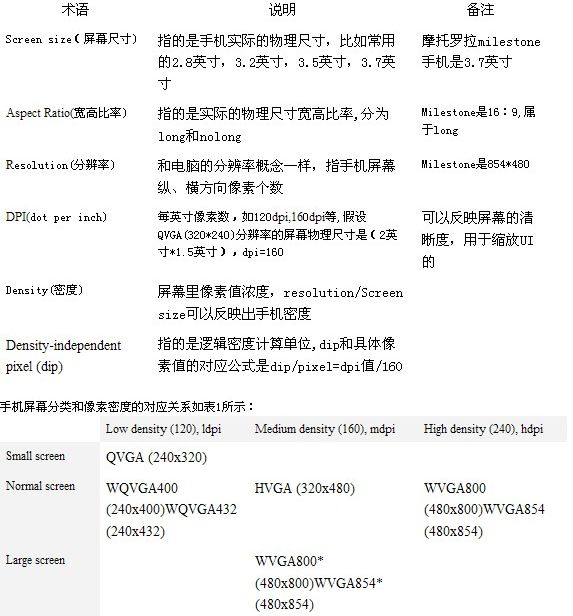 | 术语 | 说明 | 备注 |
|---|---|---|
| Screen size（屏幕尺寸） | 指的是手机实际的物理尺寸，比如常用的2.8英寸，3.2英寸，3.5英寸，3.7英寸 | 摩托罗拉milestone手机是3.7英寸 |
| Aspect Ratio(宽高比率) | 指的是实际的物理尺寸宽高比率,分为long和nolong | Milestone是16：9,属于long |
| Resolution(分辨率) | 和电脑的分辨率概念一样，指手机屏幕纵、横方向像素个数 | Milestone是854*480 |
| DPI(dot per inch) | 每英寸像素数，如120dpi,160dpi等,假设QVGA(320*240)分辨率的屏幕物理尺寸是（2英寸*1.5英寸），dpi=160 | 可以反映屏幕的清晰度，用于缩放UI的 |
| Density(密度) | 屏幕里像素值浓度，resolution/Screen size可以反映出手机密度 | |
| Density-independent pixel (dip) | 指的是逻辑密度计算单位,dip和具体像素值的对应公式是dip/pixel=dpi值/160 | |

手机屏幕分类和像素密度的对应关系如表1所示：

| | Low density (120), ldpi | Medium density (160), mdpi | High density (240), hdpi |
|---|---|---|---|
| Small screen | QVGA (240x320) | | |
| Normal screen | WQVGA400 (240x400)WQVGA432 (240x432) | HVGA (320x480) | WVGA800 (480x800)WVGA854 (480x854) |
| Large screen | | WVGA800* (480x800)WVGA854* (480x854) | |